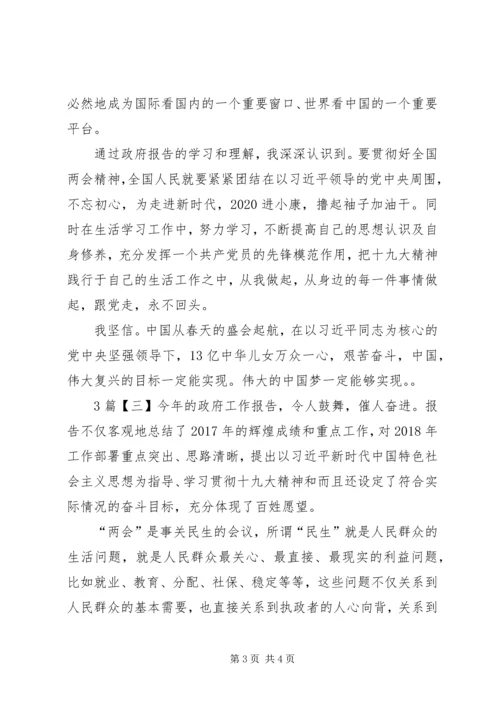 必然地成为国际看国内的一个重要窗口、世界看中国的一个重要平台。

通过政府报告的学习和理解，我深深认识到。要贯彻好全国两会精神，全国人民就要紧紧团结在以习近平领导的党中央周围，不忘初心，为走进新时代，2020进小康，撸起袖子加油干。同时在生活学习工作中，努力学习，不断提高自己的思想认识及自身修养，充分发挥一个共产党员的先锋模范作用，把十九大精神践行于自己的生活工作之中，从我做起，从身边的每一件事情做起，跟党走，永不回头。

我坚信。中国从春天的盛会起航，在以习近平同志为核心的党中央坚强领导下，13亿中华儿女万众一心，艰苦奋斗，中国，伟大复兴的目标一定能实现。伟大的中国梦一定能够实现。。

3篇【三】今年的政府工作报告，令人鼓舞，催人奋进。报告不仅客观地总结了2017年的辉煌成绩和重点工作，对2018年工作部署重点突出、思路清晰，提出以习近平新时代中国特色社会主义思想为指导、学习贯彻十九大精神和而且还设定了符合实际情况的奋斗目标，充分体现了百姓愿望。

“两会”是事关民生的会议，所谓“民生”就是人民群众的生活问题，就是人民群众最关心、最直接、最现实的利益问题，比如就业、教育、分配、社保、稳定等等，这些问题不仅关系到人民群众的基本需要，也直接关系到执政者的人心向背，关系到

第3页 共4页